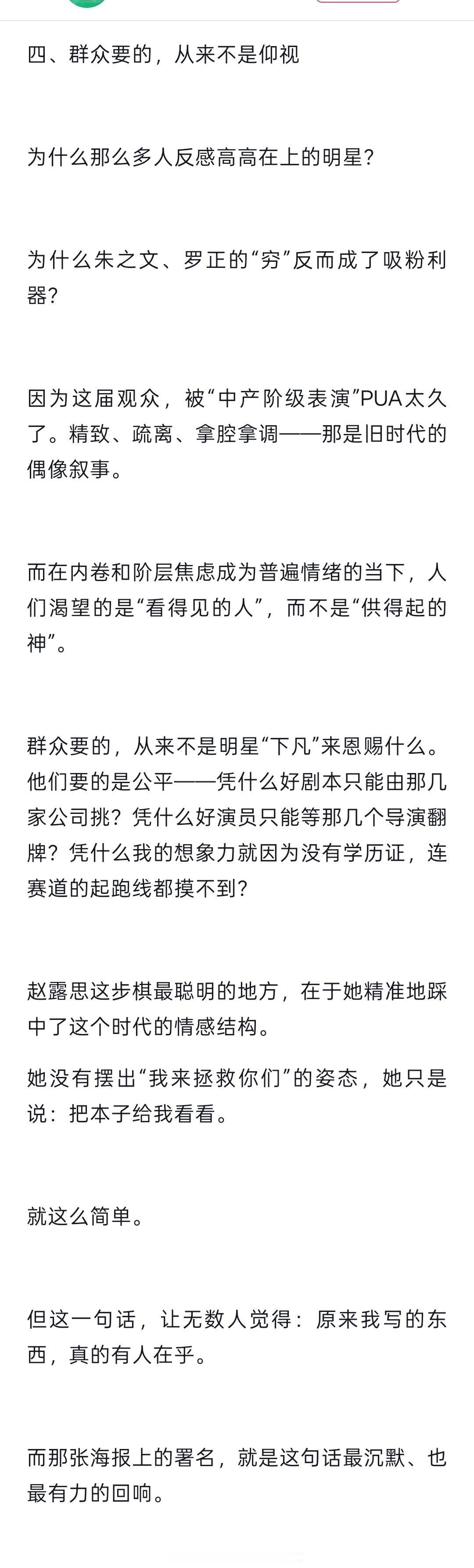 四、群众要的，从来不是仰视

为什么那么多人反感高高在上的明星？

为什么朱之文、罗正的“穷”反而成了吸粉利器？

因为这届观众，被“中产阶级表演”PUA太久了。精致、疏离、拿腔拿调——那是旧时代的偶像叙事。

而在内卷和阶层焦虑成为普遍情绪的当下，人们渴望的是“看得见的人”，而不是“供得起的神”。

群众要的，从来不是明星“下凡”来恩赐什么。他们要的是公平——凭什么好剧本只能由那几家公司挑？凭什么好演员只能等那几个导演翻牌？凭什么我的想象力就因为没有学历证，连赛道的起跑线都摸不到？

赵露思这步棋最聪明的地方，在于她精准地踩中了这个时代的情感结构。

她没有摆出“我来拯救你们”的姿态，她只是说：把本子给我看看。

就这么简单。

但这一句话，让无数人觉得：原来我写的东西，真的有人在乎。

而那张海报上的署名，就是这句话最沉默、也最有力的回响。